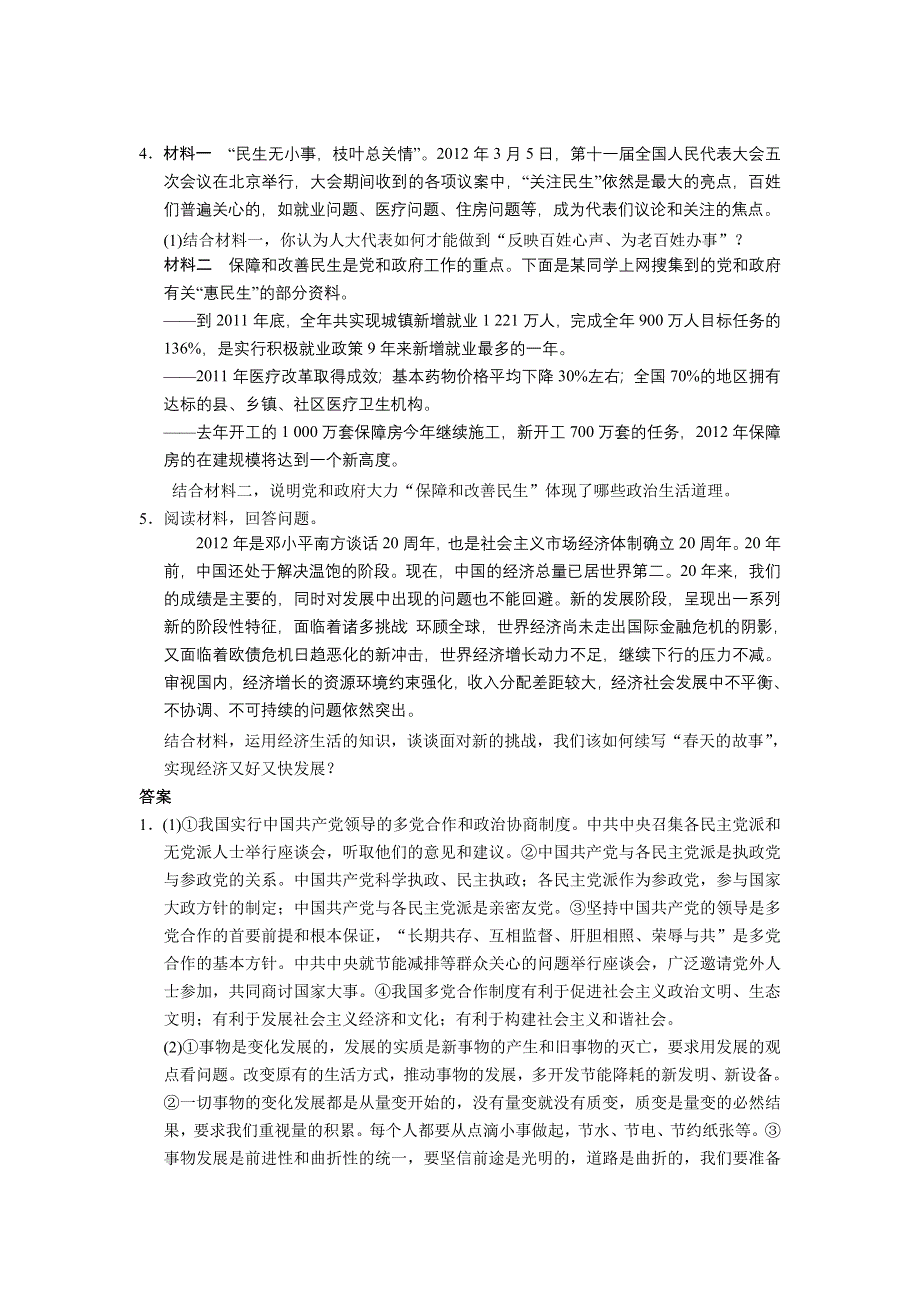 4．材料一 “民生无小事，枝叶总关情”。2012 年 3 月 5 日，第十一届全国人民代表大会五次会议在北京举行，大会期间收到的各项议案中，“关注民生”依然是最大的亮点，百姓们普遍关心的，如就业问题、医疗问题、住房问题等，成为代表们议论和关注的焦点。

(1)结合材料一，你认为人大代表如何才能做到“反映百姓心声、为老百姓办事”？

材料二 保障和改善民生是党和政府工作的重点。下面是某同学上网搜集到的党和政府有关“惠民生”的部分资料。

——到 2011 年底，全年共实现城镇新增就业 1 221 万人，完成全年 900 万人目标任务的 136%，是实行积极就业政策 9 年来新增就业最多的一年。

——2011 年医疗改革取得成效；基本药物价格平均下降 30%左右；全国 70%的地区拥有达标的县、乡镇、社区医疗卫生机构。

——去年开工的 1 000 万套保障房今年继续施工，新开工 700 万套的任务，2012 年保障房的在建规模将达到一个新高度。

结合材料二，说明党和政府大力“保障和改善民生”体现了哪些政治生活道理。

5．阅读材料，回答问题。

2012 年是邓小平南方谈话 20 周年，也是社会主义市场经济体制确立 20 周年。20 年前，中国还处于解决温饱的阶段。现在，中国的经济总量已居世界第二。20 年来，我们的成绩是主要的，同时对发展中出现的问题也不能回避。新的发展阶段，呈现出一系列新的阶段性特征，面临着诸多挑战：环顾全球，世界经济尚未走出国际金融危机的阴影，又面临着欧债危机日趋恶化的新冲击，世界经济增长动力不足，继续下行的压力不减。审视国内，经济增长的资源环境约束强化，收入分配差距较大，经济社会发展中不平衡、不协调、不可持续的问题依然突出。

结合材料，运用经济生活的知识，谈谈面对新的挑战，我们该如何续写“春天的故事”，实现经济又好又快发展？

答案

1．(1)①我国实行中国共产党领导的多党合作和政治协商制度。中共中央召集各民主党派和无党派人士举行座谈会，听取他们的意见和建议。②中国共产党与各民主党派是执政党与参政党的关系。中国共产党科学执政、民主执政；各民主党派作为参政党，参与国家大政方针的制定；中国共产党与各民主党派是亲密友党。③坚持中国共产党的领导是多党合作的首要前提和根本保证，“长期共存、互相监督、肝胆相照、荣辱与共”是多党合作的基本方针。中共中央就节能减排等群众关心的问题举行座谈会，广泛邀请党外人士参加，共同商讨国家大事。④我国多党合作制度有利于促进社会主义政治文明、生态文明；有利于发展社会主义经济和文化；有利于构建社会主义和谐社会。

(2)①事物是变化发展的，发展的实质是新事物的产生和旧事物的灭亡，要求用发展的观点看问题。改变原有的生活方式，推动事物的发展，多开发节能降耗的新发明、新设备。②一切事物的变化发展都是从量变开始的，没有量变就没有质变，质变是量变的必然结果，要求我们重视量的积累。每个人都要从点滴小事做起，节水、节电、节约纸张等。③事物发展是前进性和曲折性的统一，要坚信前途是光明的，道路是曲折的，我们要准备